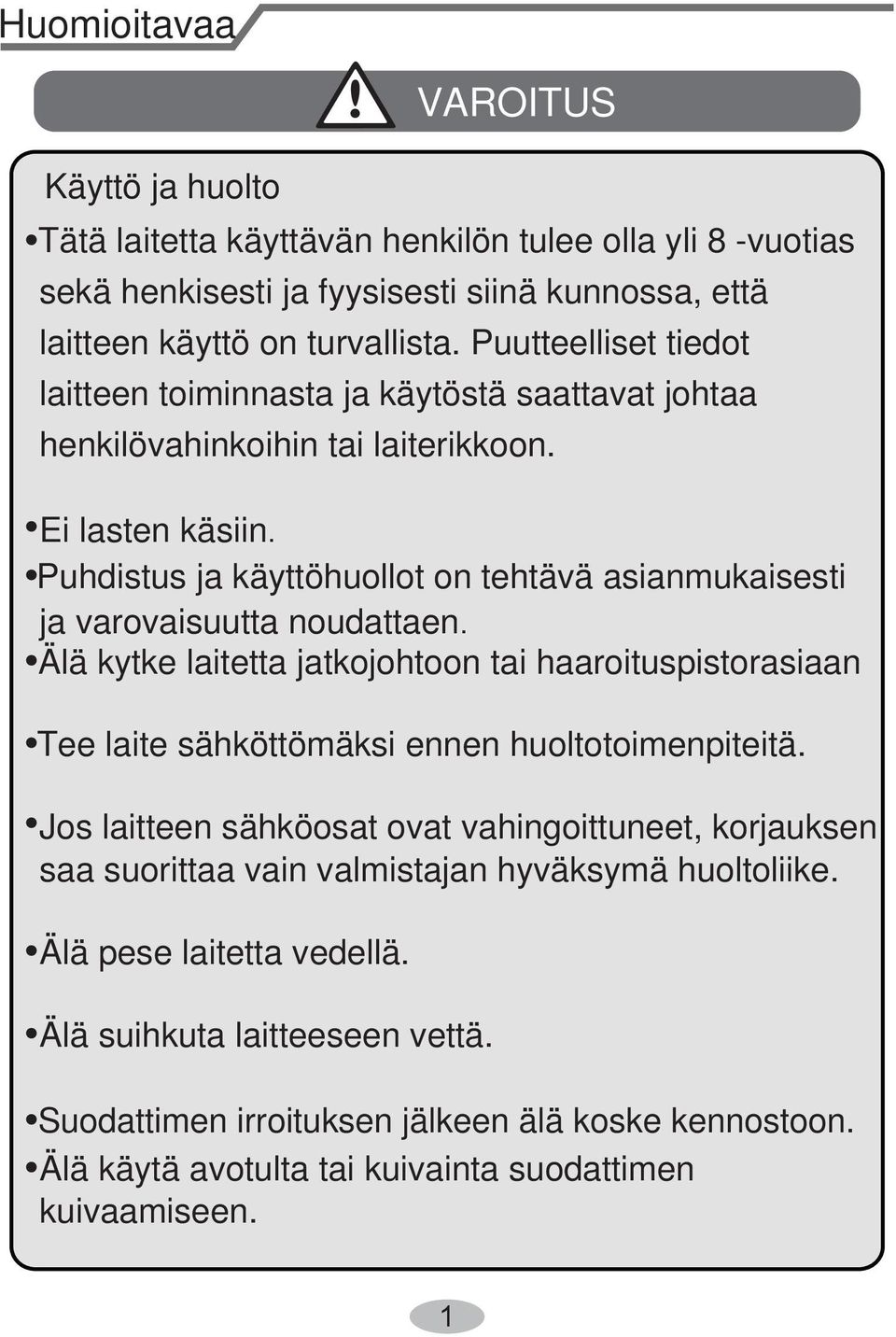 Huomioitavaa

VAROITUS

Käyttö ja huolto

•Tätä laitetta käyttävän henkilön tulee olla yli 8 -vuotias sekä henkisesti ja fyysisesti siinä kunnossa, että laitteen käyttö on turvallista. Puutteelliset tiedot laitteen toiminnasta ja käytöstä saattavat johtaa henkilövahinkoihin tai laiterikkoon.

•Ei lasten käsiin.

•Puhdistus ja käyttöhuollot on tehtävä asianmukaisesti ja varovaisuutta noudattaen.

•Älä kytke laitetta jatkojohtoon tai haaroituspistorasiaan

•Tee laite sähköttömäksi ennen huoltotoimenpiteitä.

•Jos laitteen sähköosat ovat vahingoittuneet, korjauksen saa suorittaa vain valmistajan hyväksymä huoltoliike.

•Älä pese laitetta vedellä.

•Älä suihkuta laitteeseen vettä.

•Suodattimen irroituksen jälkeen älä koske kennostoon.

•Älä käytä avotulta tai kuivainta suodattimen kuivaamiseen.

1